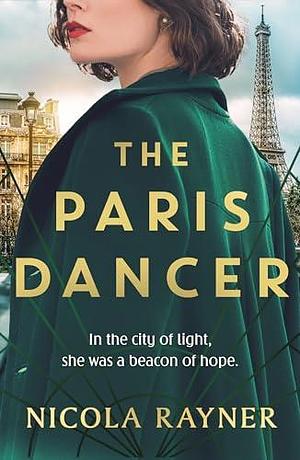 THE PARIS DANCER

In the city of light, she was a beacon of hope.

NICOLA RAYNER